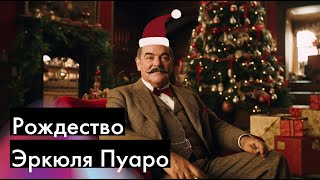 Рождество
Эркюля Пуаро